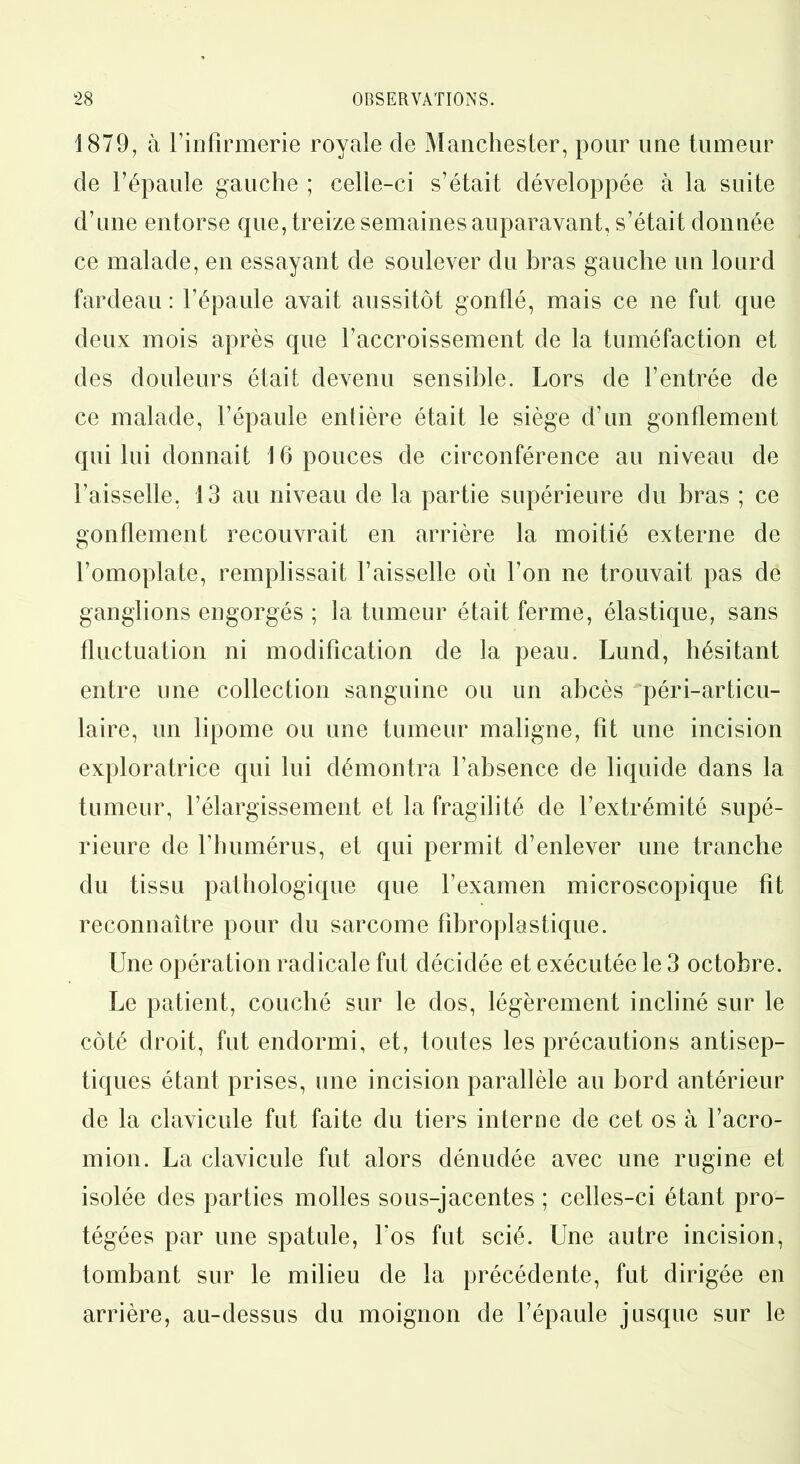 28 OBSERVATIONS.

1879, à l'infirmerie royale de Manchester, pour une tumeur de l'épaule gauche ; celle-ci s'était développée à la suite d'une entorse que, treize semaines auparavant, s'était donnée ce malade, en essayant de soulever du bras gauche un lourd fardeau : l'épaule avait aussitôt gonflé, mais ce ne fut que deux mois après que l'accroissement de la tuméfaction et des douleurs était devenu sensible. Lors de l'entrée de ce malade, l'épaule entière était le siège d'un gonflement qui lui donnait 16 pouces de circonférence au niveau de l'aisselle, 13 au niveau de la partie supérieure du bras ; ce gonflement recouvrait en arrière la moitié externe de l'omoplate, remplissait l'aisselle où l'on ne trouvait pas de ganglions engorgés ; la tumeur était ferme, élastique, sans fluctuation ni modification de la peau. Lund, hésitant entre une collection sanguine ou un abcès péri-articulaire, un lipome ou une tumeur maligne, fit une incision exploratrice qui lui démontra l'absence de liquide dans la tumeur, l'élargissement et la fragilité de l'extrémité supérieure de l'humérus, et qui permit d'enlever une tranche du tissu pathologique que l'examen microscopique fit reconnaître pour du sarcome fibroplastique.

Une opération radicale fut décidée et exécutée le 3 octobre. Le patient, couché sur le dos, légèrement incliné sur le côté droit, fut endormi, et, toutes les précautions antiseptiques étant prises, une incision parallèle au bord antérieur de la clavicule fut faite du tiers interne de cet os à l'acromion. La clavicule fut alors dénudée avec une rugine et isolée des parties molles sous-jacentes ; celles-ci étant protégées par une spatule, l'os fut scié. Une autre incision, tombant sur le milieu de la précédente, fut dirigée en arrière, au-dessus du moignon de l'épaule jusque sur le